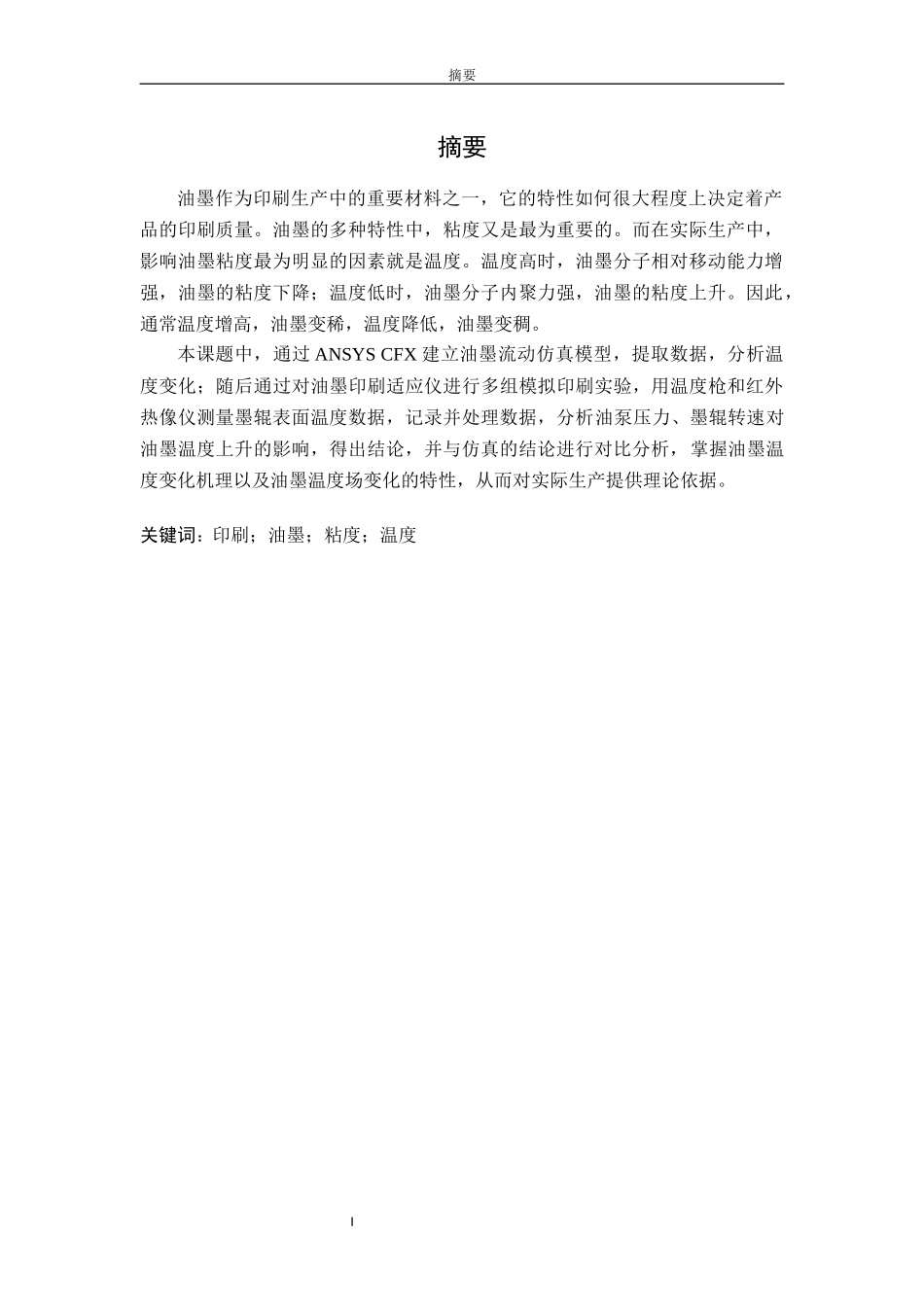 摘要

摘要

油墨作为印刷生产中的重要材料之一，它的特性如何很大程度上决定着产品的印刷质量。油墨的多种特性中，粘度又是最为重要的。而在实际生产中，影响油墨粘度最为明显的因素就是温度。温度高时，油墨分子相对移动能力增强，油墨的粘度下降；温度低时，油墨分子内聚力强，油墨的粘度上升。因此，通常温度增高，油墨变稀，温度降低，油墨变稠。

本课题中，通过 ANSYS CFX 建立油墨流动仿真模型，提取数据，分析温度变化；随后通过对油墨印刷适应仪进行多组模拟印刷实验，用温度枪和红外热像仪测量墨辊表面温度数据，记录并处理数据，分析油泵压力、墨辊转速对油墨温度上升的影响，得出结论，并与仿真的结论进行对比分析，掌握油墨温度变化机理以及油墨温度场变化的特性，从而对实际生产提供理论依据。

关键词：印刷；油墨；粘度；温度

I